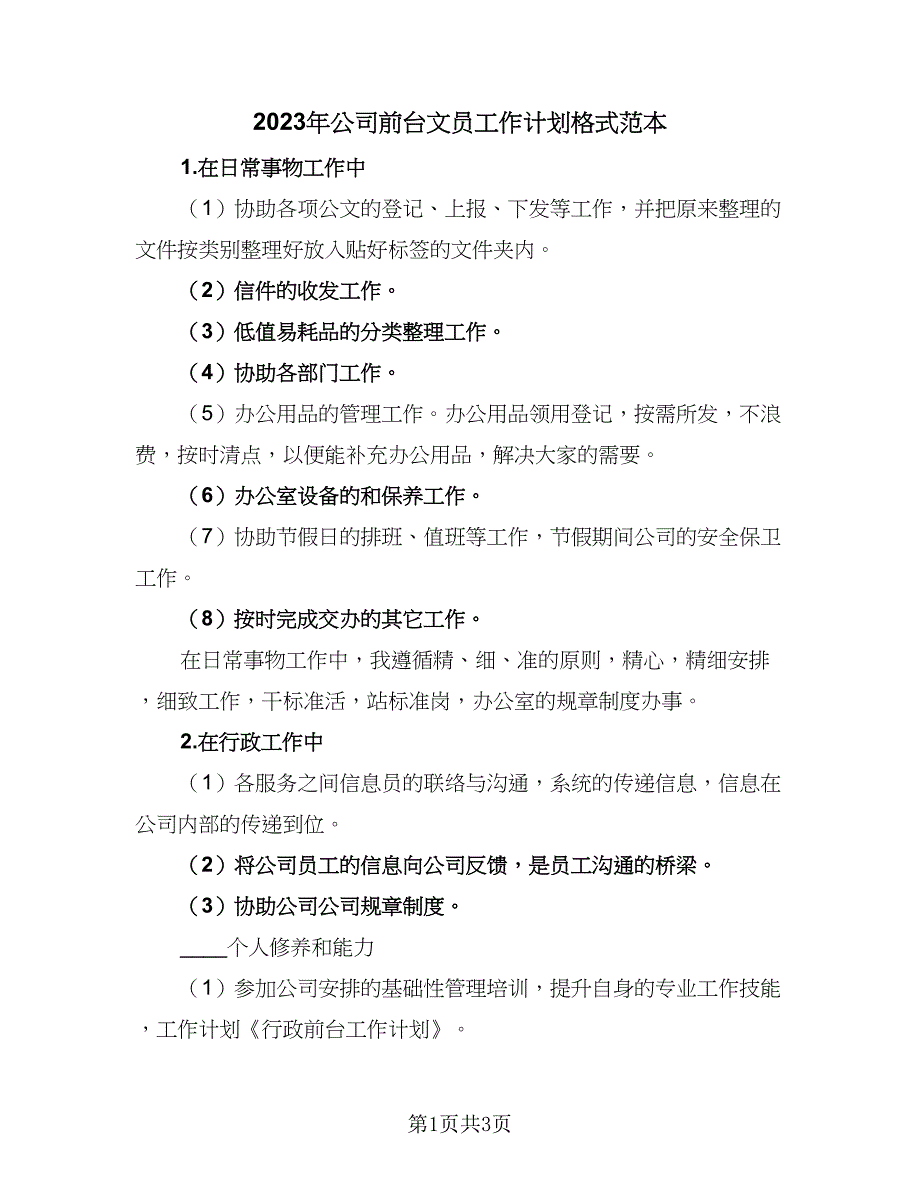 2023年公司前台文员工作计划格式范本

1.在日常事物工作中

（1）协助各项公文的登记、上报、下发等工作，并把原来整理的文件按类别整理好放入贴好标签的文件夹内。

（2）信件的收发工作。

（3）低值易耗品的分类整理工作。

（4）协助各部门工作。

（5）办公用品的管理工作。办公用品领用登记，按需所发，不浪费，按时清点，以便能补充办公用品，解决大家的需要。

（6）办公室设备的和保养工作。

（7）协助节假日的排班、值班等工作，节假期间公司的安全保卫工作。

（8）按时完成交办的其它工作。

在日常事物工作中，我遵循精、细、准的原则，精心，精细安排，细致工作，干标准活，站标准岗，办公室的规章制度办事。

2.在行政工作中

（1）各服务之间信息员的联络与沟通，系统的传递信息，信息在公司内部的传递到位。

（2）将公司员工的信息向公司反馈，是员工沟通的桥梁。

（3）协助公司公司规章制度。

____个人修养和能力

（1）参加公司安排的基础性管理培训，提升自身的专业工作技能，工作计划《行政前台工作计划》。

第1页共3页